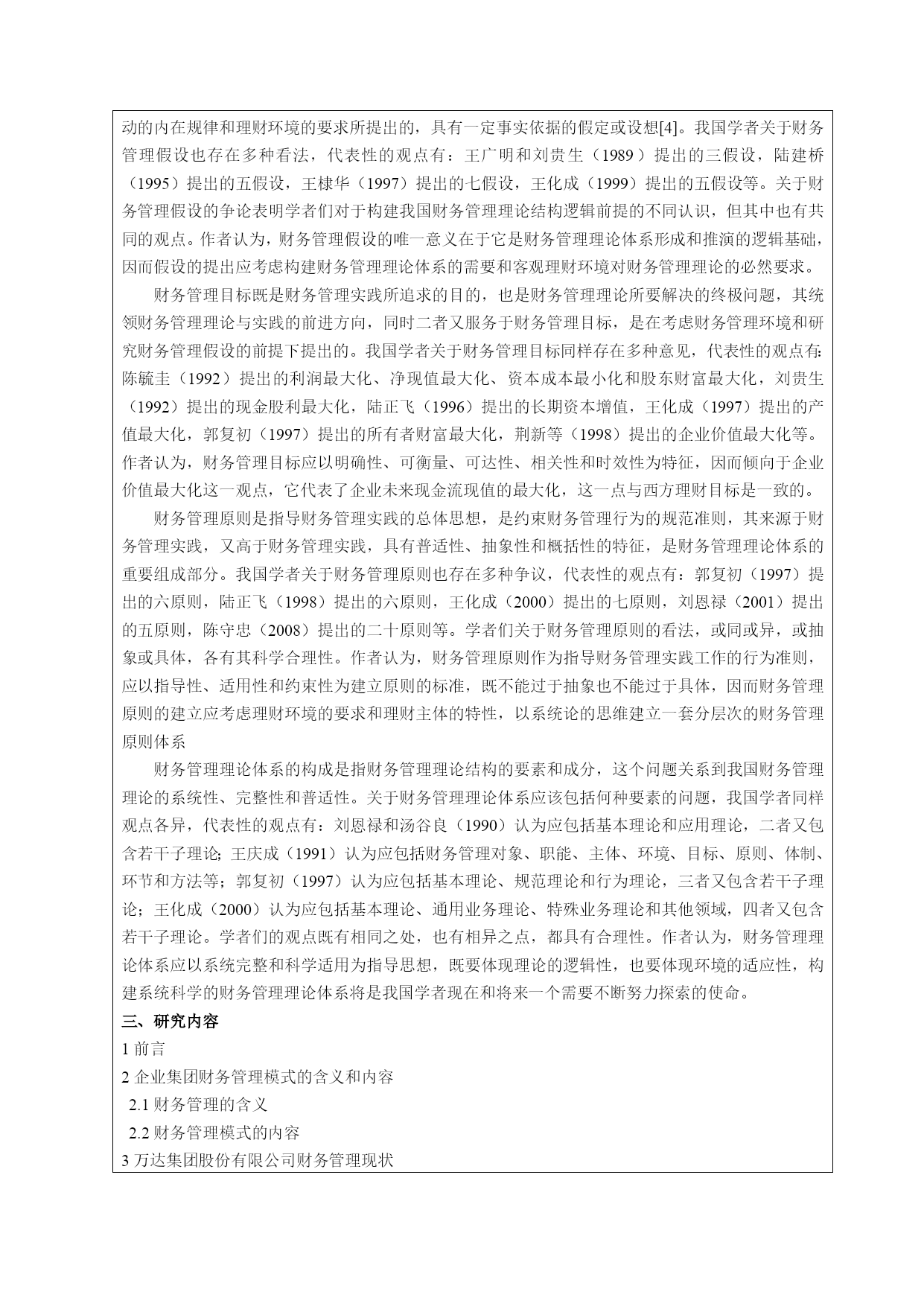 动的内在规律和理财环境的要求所提出的，具有一定事实依据的假定或设想[4]。我国学者关于财务管理假设也存在多种看法，代表性的观点有：王广明和刘贵生（1989）提出的三假设，陆建桥（1995）提出的五假设，王棣华（1997）提出的七假设，王化成（1999）提出的五假设等。关于财务管理假设的争论表明学者们对于构建我国财务管理理论结构逻辑前提的不同认识，但其中也有共同的观点。作者认为，财务管理假设的唯一意义在于它是财务管理理论体系形成和推演的逻辑基础，因而假设的提出应考虑构建财务管理理论体系的需要和客观理财环境对财务管理理论的必然要求。

财务管理目标既是财务管理实践所追求的目的，也是财务管理理论所要解决的终极问题，其统领财务管理理论与实践的前进方向，同时二者又服务于财务管理目标，是在考虑财务管理环境和研究财务管理假设的前提下提出的。我国学者关于财务管理目标同样存在多种意见，代表性的观点有：陈毓圭（1992）提出的利润最大化、净现值最大化、资本成本最小化和股东财富最大化，刘贵生（1992）提出的现金股利最大化，陆正飞（1996）提出的长期资本增值，王化成（1997）提出的产值最大化，郭复初（1997）提出的所有者财富最大化，荆新等（1998）提出的企业价值最大化等。作者认为，财务管理目标应以明确性、可衡量、可达性、相关性和时效性为特征，因而倾向于企业价值最大化这一观点，它代表了企业未来现金流现值的最大化，这一点与西方理财目标是一致的。

财务管理原则是指导财务管理实践的总体思想，是约束财务管理行为的规范准则，其来源于财务管理实践，又高于财务管理实践，具有普适性、抽象性和概括性的特征，是财务管理理论体系的重要组成部分。我国学者关于财务管理原则也存在多种争议，代表性的观点有：郭复初（1997）提出的六原则，陆正飞（1998）提出的六原则，王化成（2000）提出的七原则，刘恩禄（2001）提出的五原则，陈守忠（2008）提出的二十原则等。学者们关于财务管理原则的看法，或同或异，或抽象或具体，各有其科学合理性。作者认为，财务管理原则作为指导财务管理实践工作的行为准则，应以指导性、适用性和约束性为建立原则的标准，既不能过于抽象也不能过于具体，因而财务管理原则的建立应考虑理财环境的要求和理财主体的特性，以系统论的思维建立一套分层次的财务管理原则体系

财务管理理论体系的构成是指财务管理理论结构的要素和成分，这个问题关系到我国财务管理理论的系统性、完整性和普适性。关于财务管理理论体系应该包括何种要素的问题，我国学者同样观点各异，代表性的观点有：刘恩禄和汤谷良（1990）认为应包括基本理论和应用理论，二者又包含若干子理论；王庆成（1991）认为应包括财务管理对象、职能、主体、环境、目标、原则、体制、环节和方法等；郭复初（1997）认为应包括基本理论、规范理论和行为理论，三者又包含若干子理论；王化成（2000）认为应包括基本理论、通用业务理论、特殊业务理论和其他领域，四者又包含若干子理论。学者们的观点既有相同之处，也有相异之点，都具有合理性。作者认为，财务管理理论体系应以系统完整和科学适用为指导思想，既要体现理论的逻辑性，也要体现环境的适应性，构建系统科学的财务管理理论体系将是我国学者现在和将来一个需要不断努力探索的使命。

三、研究内容

1 前言

2 企业集团财务管理模式的含义和内容

2.1 财务管理的含义

2.2 财务管理模式的内容

3 万达集团股份有限公司财务管理现状